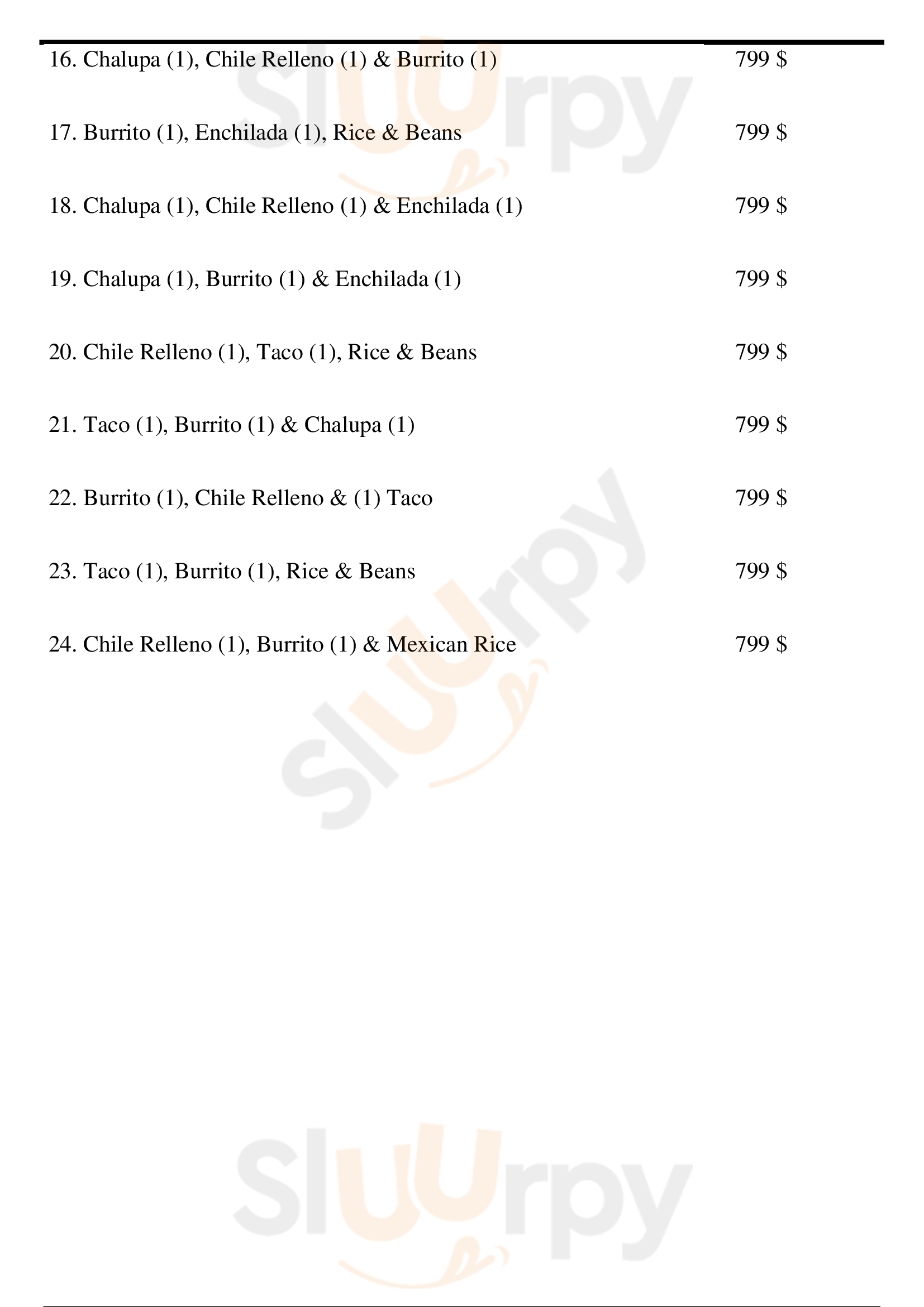 16. Chalupa (1), Chile Relleno (1) & Burrito (1) 799 $

17. Burrito (1), Enchilada (1), Rice & Beans 799 $

18. Chalupa (1), Chile Relleno (1) & Enchilada (1) 799 $

19. Chalupa (1), Burrito (1) & Enchilada (1) 799 $

20. Chile Relleno (1), Taco (1), Rice & Beans 799 $

21. Taco (1), Burrito (1) & Chalupa (1) 799 $

22. Burrito (1), Chile Relleno & (1) Taco 799 $

23. Taco (1), Burrito (1), Rice & Beans 799 $

24. Chile Relleno (1), Burrito (1) & Mexican Rice 799 $

Sluurpy